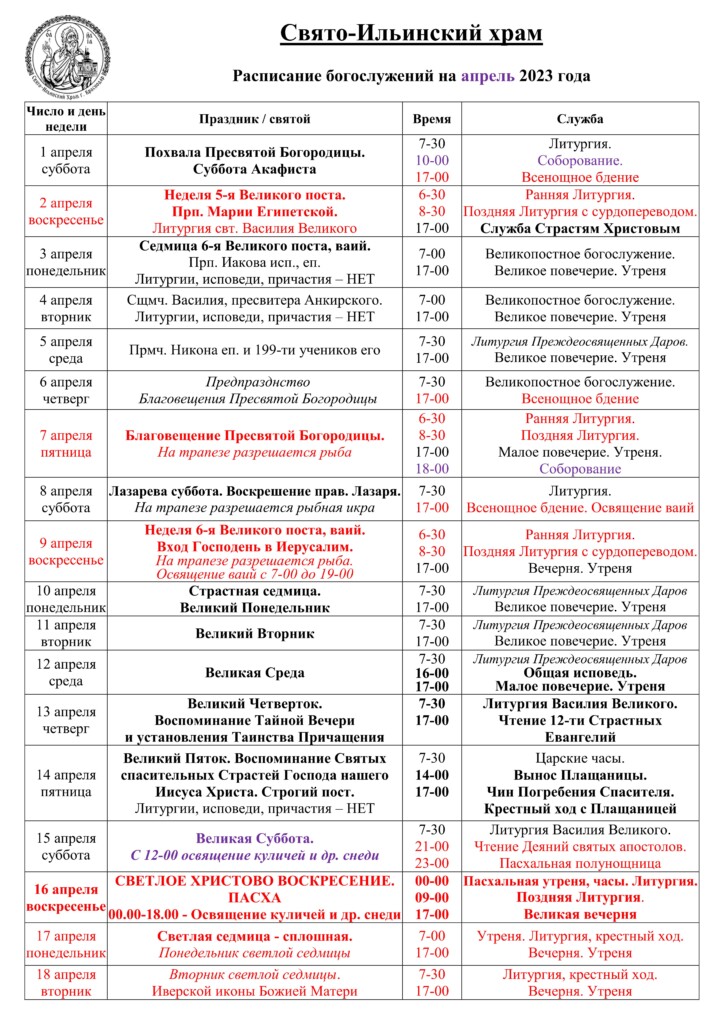 Свято-Ильинский храм

Расписание богослужений на апрель 2023 года

| Число и день недели | Праздник / святой | Время | Служба |
|---|---|---|---|
| 1 апреля суббота | Похвала Пресвятой Богородицы. Суббота Акафиста | 7-30 10-00 17-00 | Литургия. Соборование. Всенощное бдение |
| 2 апреля воскресенье | Неделя 5-я Великого поста. Прп. Марии Египетской. Литургия свт. Василия Великого | 6-30 8-30 17-00 | Ранняя Литургия. Поздняя Литургия с сурдопереводом. Служба Страстям Христовым |
| 3 апреля понедельник | Седмица 6-я Великого поста, ваий. Прп. Иакова исп., еп. Литургии, исповеди, причастия – НЕТ | 7-00 17-00 | Великопостное богослужение. Великое повечерие. Утреня |
| 4 апреля вторник | Сщмч. Василия, пресвитера Анкирского. Литургии, исповеди, причастия – НЕТ | 7-00 17-00 | Великопостное богослужение. Великое повечерие. Утреня |
| 5 апреля среда | Прмч. Никона еп. и 199-ти учеников его | 7-30 17-00 | Литургия Преждеосвященных Даров. Великое повечерие. Утреня |
| 6 апреля четверг | Предпразднство Благовещения Пресвятой Богородицы | 7-30 17-00 | Великопостное богослужение. Всенощное бдение |
| 7 апреля пятница | Благовещение Пресвятой Богородицы. На трапезе разрешается рыба | 6-30 8-30 17-00 18-00 | Ранняя Литургия. Поздняя Литургия. Малое повечерие. Утреня. Соборование |
| 8 апреля суббота | Лазарева суббота. Воскрешение прав. Лазаря. На трапезе разрешается рыбная икра | 7-30 17-00 | Литургия. Всенощное бдение. Освящение ваий |
| 9 апреля воскресенье | Неделя 6-я Великого поста, ваий. Вход Господень в Иерусалим. На трапезе разрешается рыба. Освящение ваий с 7-00 до 19-00 | 6-30 8-30 17-00 | Ранняя Литургия. Поздняя Литургия с сурдопереводом. Вечерня. Утреня |
| 10 апреля понедельник | Страстная седмица. Великий Понедельник | 7-30 17-00 | Литургия Преждеосвященных Даров Великое повечерие. Утреня |
| 11 апреля вторник | Великий Вторник | 7-30 17-00 | Литургия Преждеосвященных Даров Великое повечерие. Утреня |
| 12 апреля среда | Великая Среда | 7-30 16-00 17-00 | Литургия Преждеосвященных Даров Общая исповедь. Малое повечерие. Утреня |
| 13 апреля четверг | Великий Четверток. Воспоминание Тайной Вечери и установления Таинства Причащения | 7-30 17-00 | Литургия Василия Великого. Чтение 12-ти Страстных Евангелий |
| 14 апреля пятница | Великий Пяток. Воспоминание Святых спасительных Страстей Господа нашего Иисуса Христа. Строгий пост. Литургии, исповеди, причастия – НЕТ | 7-30 14-00 17-00 | Царские часы. Вынос Плащаницы. Чин Погребения Спасителя. Крестный ход с Плащаницей |
| 15 апреля суббота | Великая Суббота. С 12-00 освящение куличей и др. снеди | 7-30 21-00 23-00 | Литургия Василия Великого. Чтение Деяний святых апостолов. Пасхальная полунощница |
| 16 апреля воскресенье | СВЕТЛОЕ ХРИСТОВО ВОСКРЕСЕНИЕ. ПАСХА 00.00-18.00 - Освящение куличей и др. снеди | 00-00 09-00 17-00 | Пасхальная утреня, часы. Литургия. Поздняя Литургия. Великая вечерня |
| 17 апреля понедельник | Светлая седмица - сплошная. Понедельник светлой седмицы | 7-00 17-00 | Утреня. Литургия, крестный ход. Вечерня. Утреня |
| 18 апреля вторник | Вторник светлой седмицы. Иверской иконы Божией Матери | 7-30 17-00 | Литургия, крестный ход. Вечерня. Утреня |